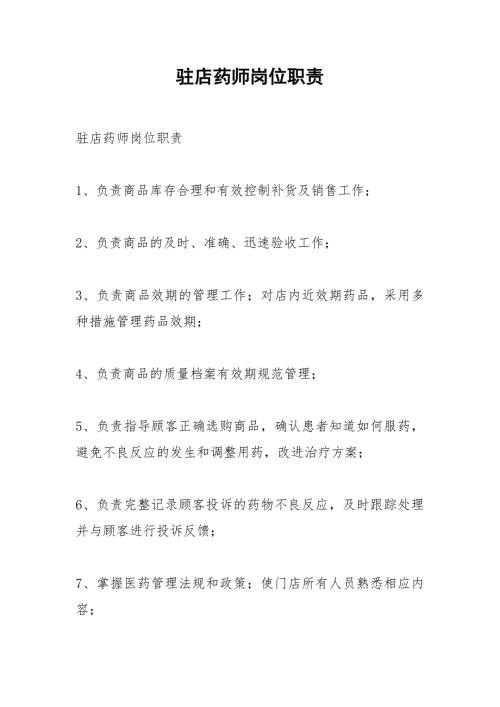 驻店药师岗位职责

驻店药师岗位职责

1、负责商品库存合理和有效控制补货及销售工作；

2、负责商品的及时、准确、迅速验收工作；

3、负责商品效期的管理工作；对店内近效期药品，采用多种措施管理药品效期；

4、负责商品的质量档案有效期规范管理；

5、负责指导顾客正确选购商品，确认患者知道如何服药，避免不良反应的发生和调整用药，改进治疗方案；

6、负责完整记录顾客投诉的药物不良反应，及时跟踪处理并与顾客进行投诉反馈；

7、掌握医药管理法规和政策；使门店所有人员熟悉相应内容；